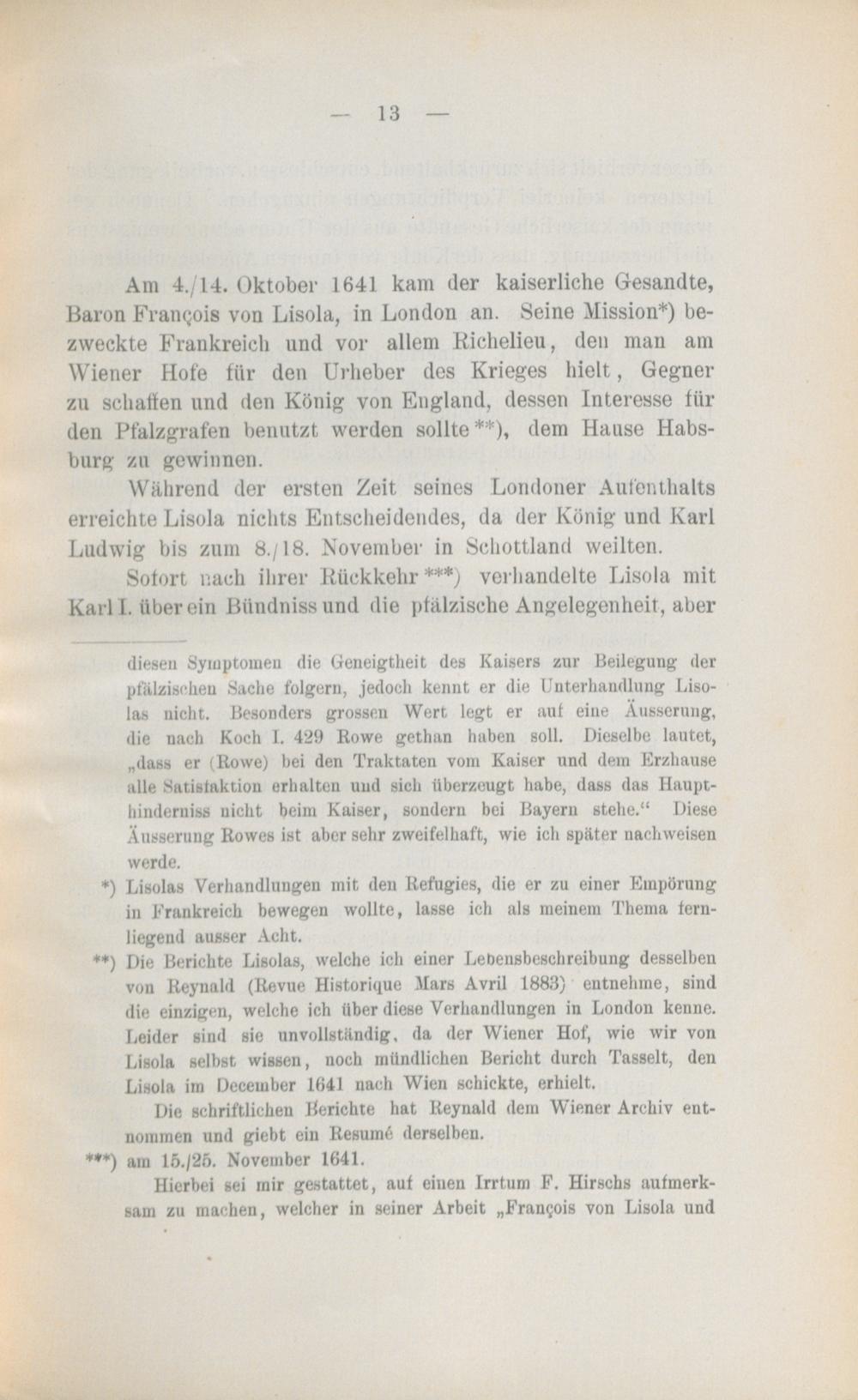 — 13 —

Am 4./14. Oktober 1641 kam der kaiserliche Gesandte, Baron François von Lisola, in London an. Seine Mission*) bezweckte Frankreich und vor allem Richelieu, den man am Wiener Hofe für den Urheber des Krieges hielt, Gegner zu schaffen und den König von England, dessen Interesse für den Pfalzgrafen benutzt werden sollte**), dem Hause Habsburg zu gewinnen.

Während der ersten Zeit seines Londoner Aufenthalts erreichte Lisola nichts Entscheidendes, da der König und Karl Ludwig bis zum 8./18. November in Schottland weilten.

Sofort nach ihrer Rückkehr***) verhandelte Lisola mit Karl I. über ein Bündniss und die pfälzische Angelegenheit, aber

diesen Symptomen die Geneigtheit des Kaisers zur Beilegung der pfälzischen Sache folgern, jedoch kennt er die Unterhandlung Lisolas nicht. Besonders grossen Wert legt er auf eine Äusserung, die nach Koch I. 429 Rowe gethan haben soll. Dieselbe lautet, „dass er (Rowe) bei den Traktaten vom Kaiser und dem Erzhause alle Satisfaktion erhalten und sich überzeugt habe, dass das Haupthinderniss nicht beim Kaiser, sondern bei Bayern stehe.“ Diese Äusserung Rowes ist aber sehr zweifelhaft, wie ich später nachweisen werde.

*) Lisolas Verhandlungen mit den Refugies, die er zu einer Empörung in Frankreich bewegen wollte, lasse ich als meinem Thema fernliegend ausser Acht.

**) Die Berichte Lisolas, welche ich einer Lebensbeschreibung desselben von Reynald (Revue Historique Mars Avril 1883) entnehme, sind die einzigen, welche ich über diese Verhandlungen in London kenne. Leider sind sie unvollständig, da der Wiener Hof, wie wir von Lisola selbst wissen, noch mündlichen Bericht durch Tasselt, den Lisola im December 1641 nach Wien schickte, erhielt.

Die schriftlichen Berichte hat Reynald dem Wiener Archiv entnommen und giebt ein Resumé derselben.

***) am 15./25. November 1641.

Hierbei sei mir gestattet, auf einen Irrtum F. Hirschs aufmerksam zu machen, welcher in seiner Arbeit „François von Lisola und